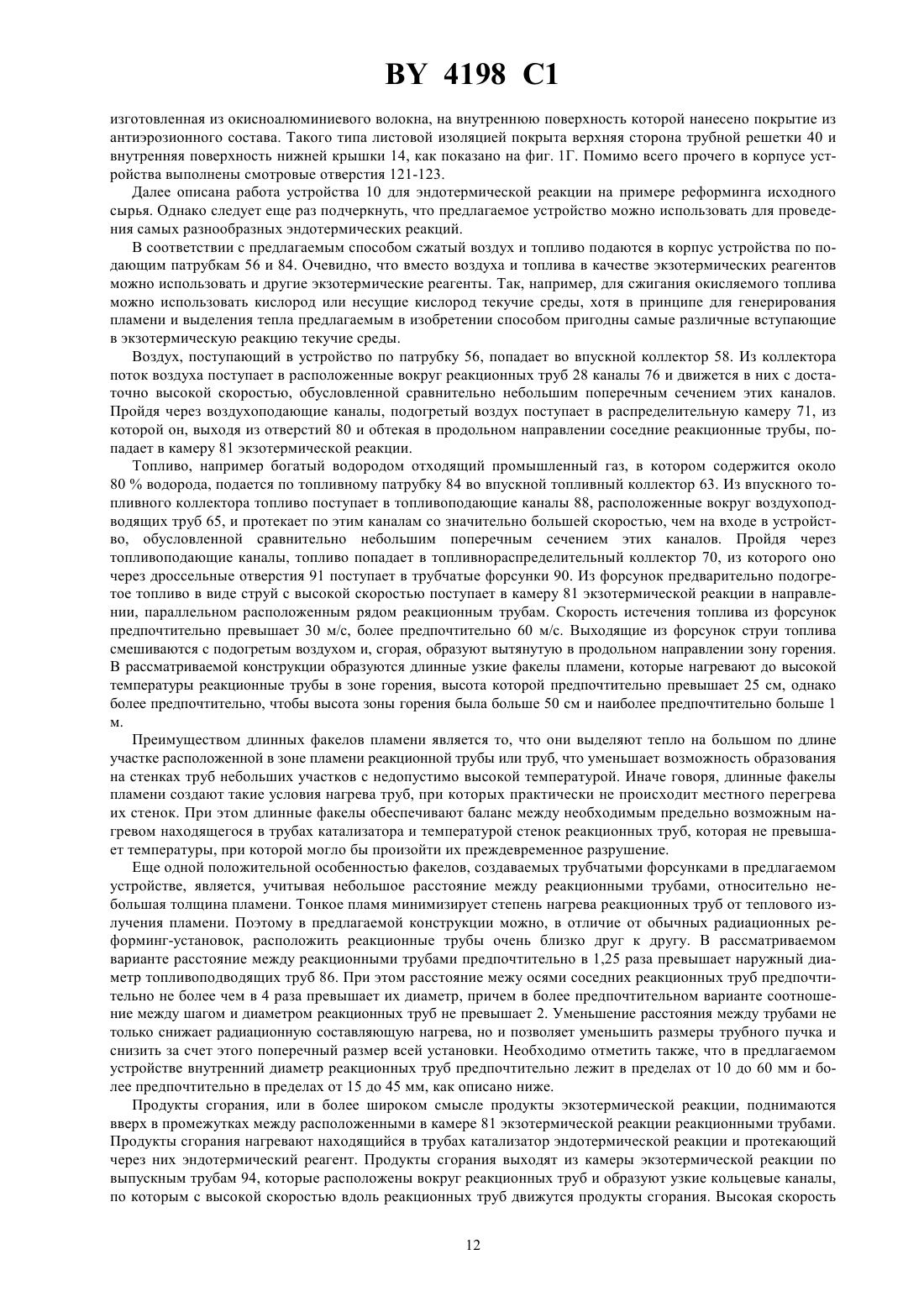 BY 4198 C1

изготовленная из окисноалюминиевого волокна, на внутреннюю поверхность которой нанесено покрытие из антиэрозионного состава. Такого типа листовой изоляцией покрыта верхняя сторона трубной решетки 40 и внутренняя поверхность нижней крышки 14, как показано на фиг. 1Г. Помимо всего прочего в корпусе устройства выполнены смотровые отверстия 121-123.

Далее описана работа устройства 10 для эндотермической реакции на примере реформинга исходного сырья. Однако следует еще раз подчеркнуть, что предлагаемое устройство можно использовать для проведения самых разнообразных эндотермических реакций.

В соответствии с предлагаемым способом сжатый воздух и топливо подаются в корпус устройства по подающим патрубкам 56 и 84. Очевидно, что вместо воздуха и топлива в качестве экзотермических реагентов можно использовать и другие экзотермические реагенты. Так, например, для сжигания окисляемого топлива можно использовать кислород или несущие кислород текучие среды, хотя в принципе для генерирования пламени и выделения тепла предлагаемым в изобретении способом пригодны самые различные вступающие в экзотермическую реакцию текучие среды.

Воздух, поступающий в устройство по патрубку 56, попадает во впускной коллектор 58. Из коллектора поток воздуха поступает в расположенные вокруг реакционных труб 28 каналы 76 и движется в них с достаточно высокой скоростью, обусловленной сравнительно небольшим поперечным сечением этих каналов. Пройдя через воздухоподающие каналы, подогретый воздух поступает в распределительную камеру 71, из которой он, выходя из отверстий 80 и обтекая в продольном направлении соседние реакционные трубы, попадает в камеру 81 экзотермической реакции.

Топливо, например богатый водородом отходящий промышленный газ, в котором содержится около 80 % водорода, подается по топливному патрубку 84 во впускной топливный коллектор 63. Из впускного топливного коллектора топливо поступает в топливоподающие каналы 88, расположенные вокруг воздухоподводящих труб 65, и протекает по этим каналам со значительно большей скоростью, чем на входе в устройство, обусловленной сравнительно небольшим поперечным сечением этих каналов. Пройдя через топливоподающие каналы, топливо попадает в топливнораспределительный коллектор 70, из которого оно через дроссельные отверстия 91 поступает в трубчатые форсунки 90. Из форсунок предварительно подогретое топливо в виде струй с высокой скоростью поступает в камеру 81 экзотермической реакции в направлении, параллельном расположенным рядом реакционным трубам. Скорость истечения топлива из форсунок предпочтительно превышает 30 м/с, более предпочтительно 60 м/с. Выходящие из форсунок струи топлива смешиваются с подогретым воздухом и, сгорая, образуют вытянутую в продольном направлении зону горения. В рассматриваемой конструкции образуются длинные узкие факелы пламени, которые нагревают до высокой температуры реакционные трубы в зоне горения, высота которой предпочтительно превышает 25 см, однако более предпочтительно, чтобы высота зоны горения была больше 50 см и наиболее предпочтительно больше 1 м.

Преимуществом длинных факелов пламени является то, что они выделяют тепло на большом по длине участке расположенной в зоне пламени реакционной трубы или труб, что уменьшает возможность образования на стенках труб небольших участков с недопустимо высокой температурой. Иначе говоря, длинные факелы пламени создают такие условия нагрева труб, при которых практически не происходит местного перегрева их стенок. При этом длинные факелы обеспечивают баланс между необходимым предельно возможным нагревом находящегося в трубах катализатора и температурой стенок реакционных труб, которая не превышает температуры, при которой могло бы произойти их преждевременное разрушение.

Еще одной положительной особенностью факелов, создаваемых трубчатыми форсунками в предлагаемом устройстве, является, учитывая небольшое расстояние между реакционными трубами, относительно небольшая толщина пламени. Тонкое пламя минимизирует степень нагрева реакционных труб от теплового излучения пламени. Поэтому в предлагаемой конструкции можно, в отличие от обычных радиационных реформинг-установок, расположить реакционные трубы очень близко друг к другу. В рассматриваемом варианте расстояние между реакционными трубами предпочтительно в 1,25 раза превышает наружный диаметр топливоподводящих труб 86. При этом расстояние межу осями соседних реакционных труб предпочтительно не более чем в 4 раза превышает их диаметр, причем в более предпочтительном варианте соотношение между шагом и диаметром реакционных труб не превышает 2. Уменьшение расстояния между трубами не только снижает радиационную составляющую нагрева, но и позволяет уменьшить размеры трубного пучка и снизить за счет этого поперечный размер всей установки. Необходимо отметить также, что в предлагаемом устройстве внутренний диаметр реакционных труб предпочтительно лежит в пределах от 10 до 60 мм и более предпочтительно в пределах от 15 до 45 мм, как описано ниже.

Продукты сгорания, или в более широком смысле продукты экзотермической реакции, поднимаются вверх в промежутках между расположенными в камере 81 экзотермической реакции реакционными трубами. Продукты сгорания нагревают находящийся в трубах катализатор эндотермической реакции и протекающий через них эндотермический реагент. Продукты сгорания выходят из камеры экзотермической реакции по выпускным трубам 94, которые расположены вокруг реакционных труб и образуют узкие кольцевые каналы, по которым с высокой скоростью вдоль реакционных труб движутся продукты сгорания. Высокая скорость

12